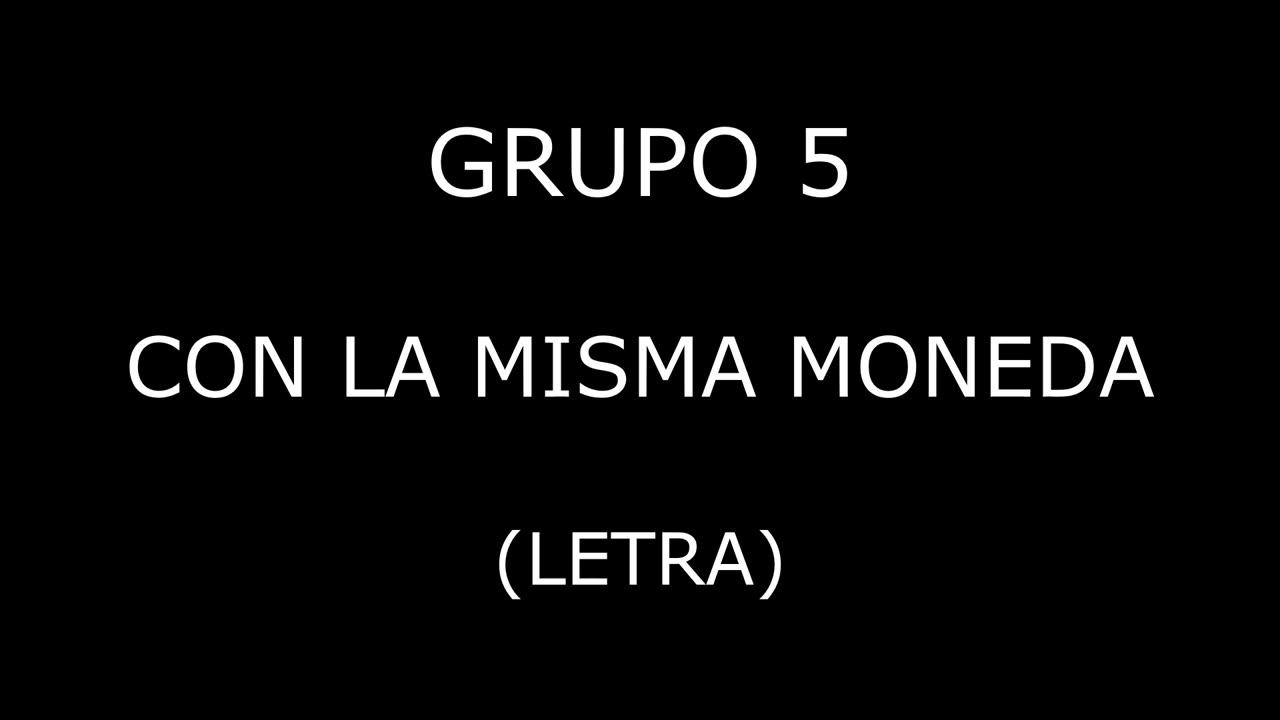 GRUPO 5

CON LA MISMA MONEDA

(LETRA)